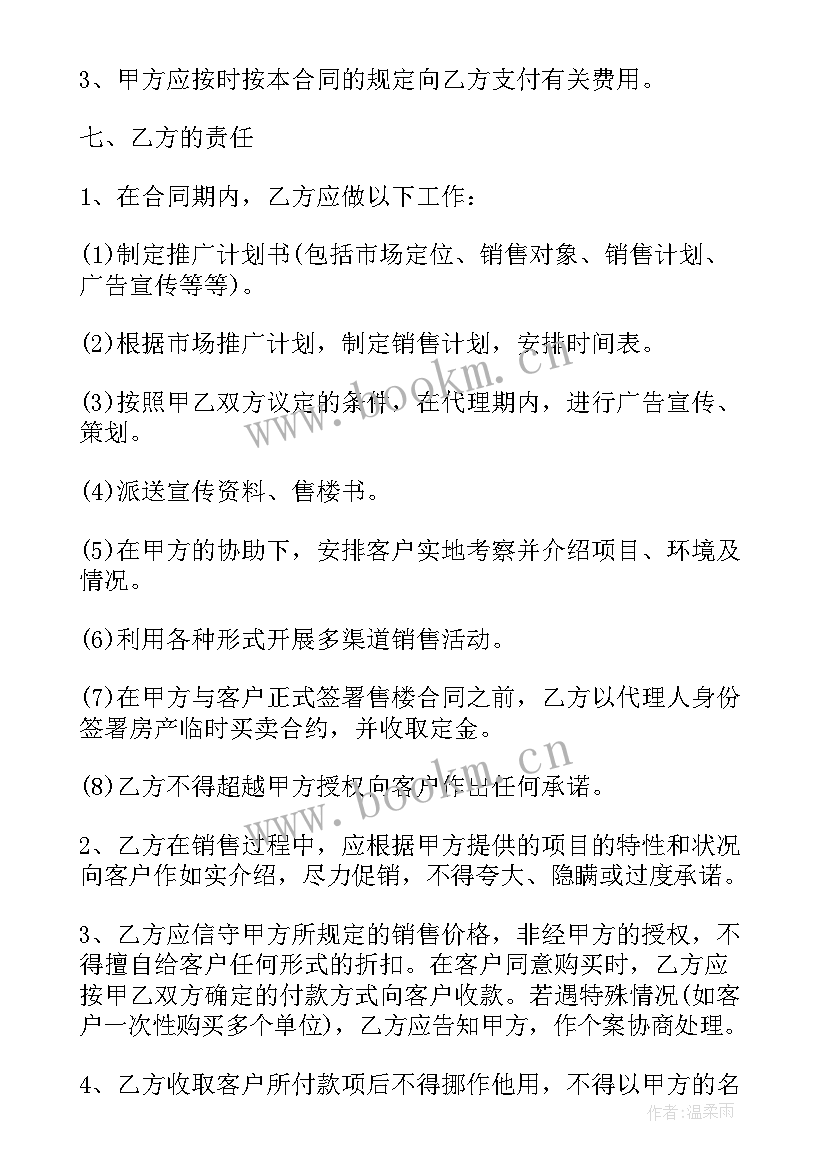 3、甲方应按时按本合同的规定向乙方支付有关费用。

七、乙方的责任

1、在合同期内，乙方应做以下工作：

(1)制定推广计划书(包括市场定位、销售对象、销售计划、广告宣传等等)。

(2)根据市场推广计划，制定销售计划，安排时间表。

(3)按照甲乙双方议定的条件，在代理期内，进行广告宣传、策划。

(4)派送宣传资料、售楼书。

(5)在甲方的协助下，安排客户实地考察并介绍项目、环境及情况。

(6)利用各种形式开展多渠道销售活动。

(7)在甲方与客户正式签署售楼合同之前，乙方以代理人身份签署房产临时买卖合约，并收取定金。

(8)乙方不得超越甲方授权向客户作出任何承诺。

2、乙方在销售过程中，应根据甲方提供的项目的特性和状况向客户作如实介绍，尽力促销，不得夸大、隐瞒或过度承诺。

3、乙方应信守甲方所规定的销售价格，非经甲方的授权，不得擅自给客户任何形式的折扣。在客户同意购买时，乙方应按甲乙双方确定的付款方式向客户收款。若遇特殊情况(如客户一次性购买多个单位)，乙方应告知甲方，作个案协商处理。

4、乙方收取客户所付款项后不得挪作他用，不得以甲方的名

www.bookm.cn

www.bookm.cn

作者：温柔雨